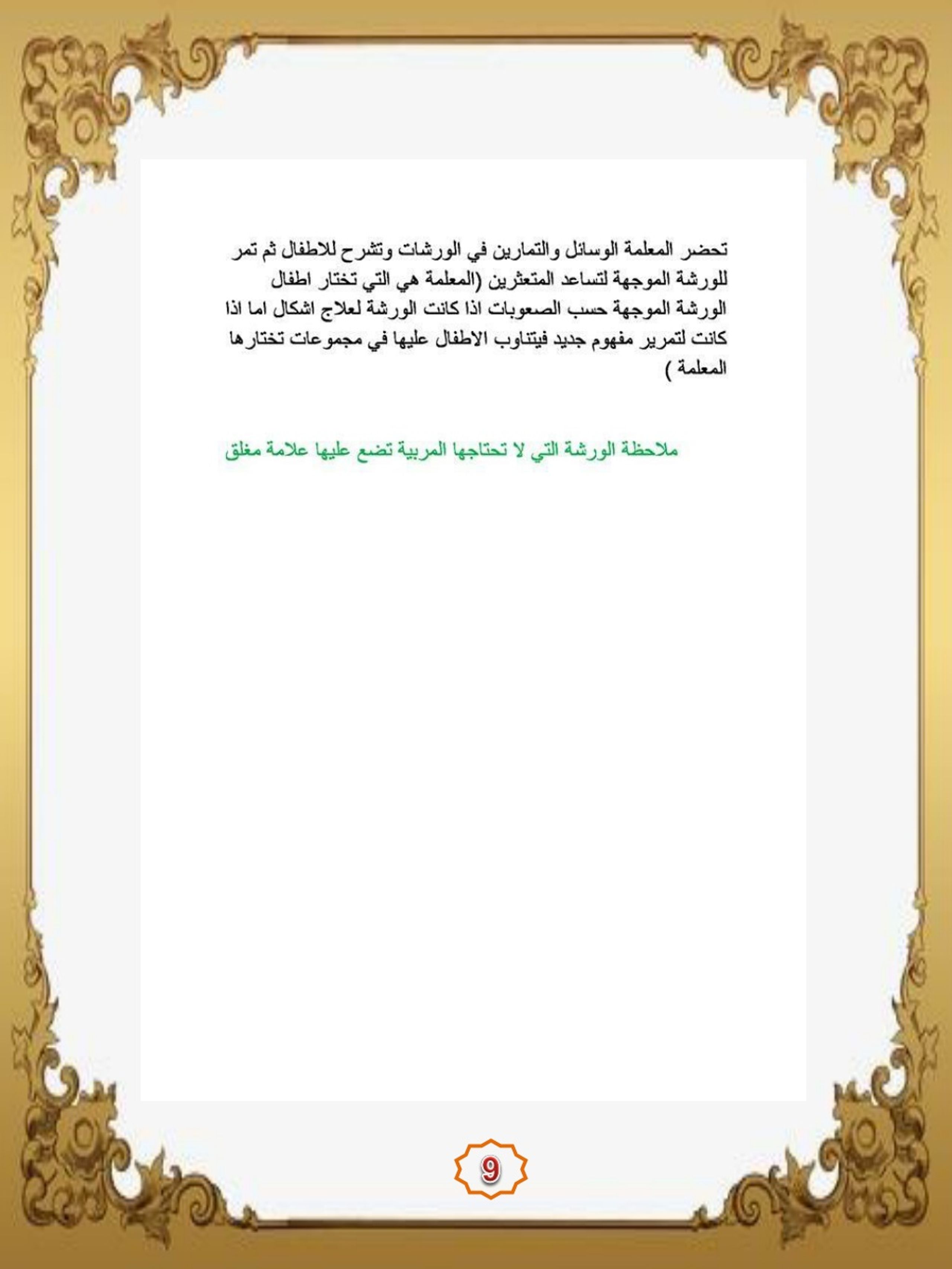 تحضر المعلمة الوسائل والتمارين في الورشات وتشرح للاطفال ثم تمر للورشة الموجهة لتساعد المتعثرين (المعلمة هي التي تختار اطفال الورشة الموجهة حسب الصعوبات اذا كانت الورشة لعلاج اشكال اما اذا كانت لتمرير مفهوم جديد فيتناوب الاطفال عليها في مجموعات تختارها المعلمة )

ملاحظة الورشة التي لا تحتاجها المربية تضع عليها علامة مغلق

9